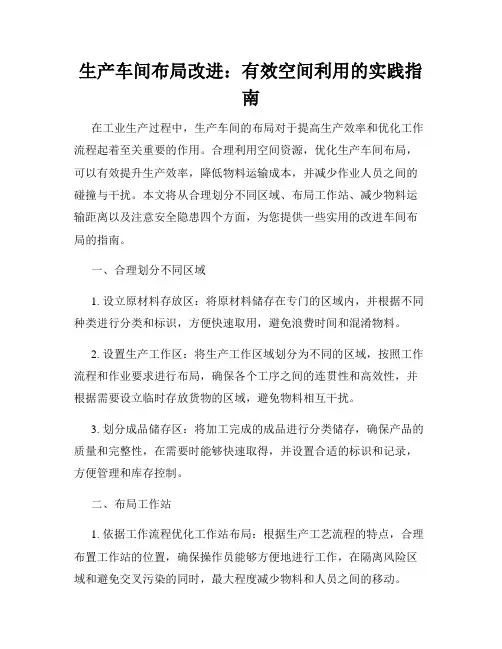 生产车间布局改进：有效空间利用的实践指南

在工业生产过程中，生产车间的布局对于提高生产效率和优化工作流程起着至关重要的作用。合理利用空间资源，优化生产车间布局，可以有效提升生产效率，降低物料运输成本，并减少作业人员之间的碰撞与干扰。本文将从合理划分不同区域、布局工作站、减少物料运输距离以及注意安全隐患四个方面，为您提供一些实用的改进车间布局的指南。

一、合理划分不同区域

1. 设立原材料存放区：将原材料储存在专门的区域内，并根据不同种类进行分类和标识，方便快速取用，避免浪费时间和混淆物料。

2. 设置生产工作区：将生产工作区域划分为不同的区域，按照工作流程和作业要求进行布局，确保各个工序之间的连贯性和高效性，并根据需要设立临时存放货物的区域，避免物料相互干扰。

3. 划分成品储存区：将加工完成的成品进行分类储存，确保产品的质量和完整性，在需要时能够快速取得，并设置合适的标识和记录，方便管理和库存控制。

二、布局工作站

1. 依据工作流程优化工作站布局：根据生产工艺流程的特点，合理布置工作站的位置，确保操作员能够方便地进行工作，在隔离风险区域和避免交叉污染的同时，最大程度减少物料和人员之间的移动。